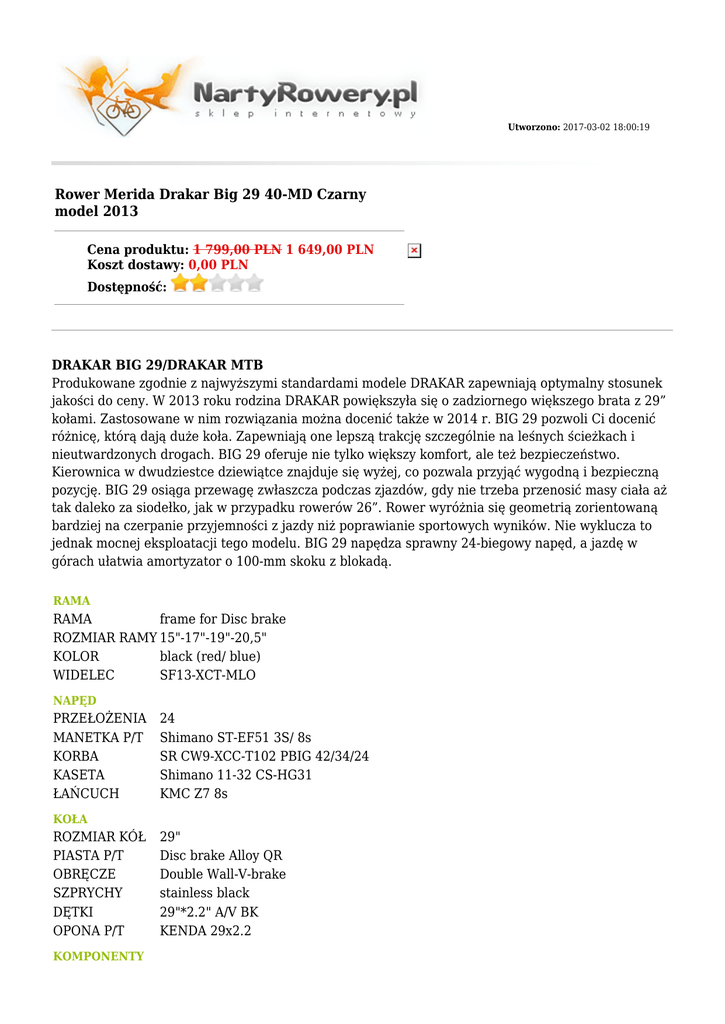 NartyRowery.pl
sklep internetowy

Utworzono: 2017-03-02 18:00:19

Rower Merida Drakar Big 29 40-MD Czarny model 2013

Cena produktu: 1 799,00 PLN 1 649,00 PLN
Koszt dostawy: 0,00 PLN
Dostępność:

DRAKAR BIG 29/DRAKAR MTB
Produkowane zgodnie z najwyższymi standardami modele DRAKAR zapewniają optymalny stosunek jakości do ceny. W 2013 roku rodzina DRAKAR powiększyła się o zadziornego większego brata z 29” kołami. Zastosowane w nim rozwiązania można docenić także w 2014 r. BIG 29 pozwoli Ci docenić różnicę, którą dają duże koła. Zapewniają one lepszą trakcję szczególnie na leśnych ścieżkach i nieutwardzonych drogach. BIG 29 oferuje nie tylko większy komfort, ale też bezpieczeństwo. Kierownica w dwudziestce dziewiątce znajduje się wyżej, co pozwala przyjąć wygodną i bezpieczną pozycję. BIG 29 osiąga przewagę zwłaszcza podczas zjazdów, gdy nie trzeba przenosić masy ciała aż tak daleko za siodełko, jak w przypadku rowerów 26”. Rower wyróżnia się geometrią zorientowaną bardziej na czerpanie przyjemności z jazdy niż poprawianie sportowych wyników. Nie wyklucza to jednak mocnej eksploatacji tego modelu. BIG 29 napędza sprawny 24-biegowy napęd, a jazdę w górach ułatwia amortyzator o 100-mm skoku z blokadą.

RAMA
| RAMA | frame for Disc brake |
|---|---|
| ROZMIAR RAMY | 15"-17"-19"-20,5" |
| KOLOR | black (red/ blue) |
| WIDELEC | SF13-XCT-MLO |

NAPĘD
| PRZEŁOŻENIA | 24 |
|---|---|
| MANETKA P/T | Shimano ST-EF51 3S/ 8s |
| KORBA | SR CW9-XCC-T102 PBIG 42/34/24 |
| KASETA | Shimano 11-32 CS-HG31 |
| ŁAŃCUCH | KMC Z7 8s |

KOŁA
| ROZMIAR KÓŁ | 29" |
|---|---|
| PIASTA P/T | Disc brake Alloy QR |
| OBRĘCZE | Double Wall-V-brake |
| SZPRYCHY | stainless black |
| DĘTKI | 29"*2.2" A/V BK |
| OPONA P/T | KENDA 29x2.2 |

KOMPONENTY